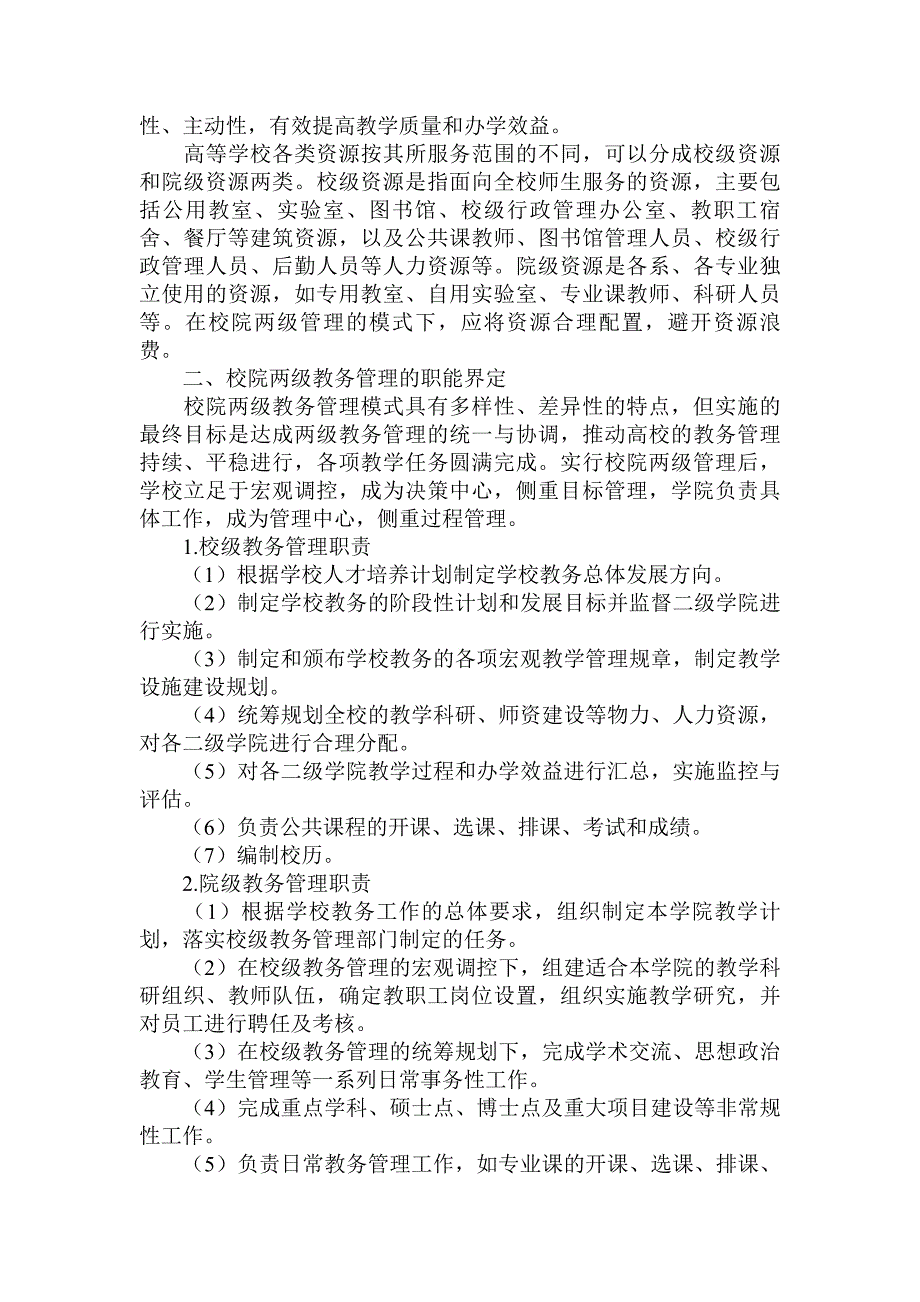 性、主动性，有效提高教学质量和办学效益。

高等学校各类资源按其所服务范围的不同，可以分成校级资源和院级资源两类。校级资源是指面向全校师生服务的资源，主要包括公用教室、实验室、图书馆、校级行政管理办公室、教职工宿舍、餐厅等建筑资源，以及公共课教师、图书馆管理人员、校级行政管理人员、后勤人员等人力资源等。院级资源是各系、各专业独立使用的资源，如专用教室、自用实验室、专业课教师、科研人员等。在校院两级管理的模式下，应将资源合理配置，避开资源浪费。

二、校院两级教务管理的职能界定

校院两级教务管理模式具有多样性、差异性的特点，但实施的最终目标是达成两级教务管理的统一与协调，推动高校的教务管理持续、平稳进行，各项教学任务圆满完成。实行校院两级管理后，学校立足于宏观调控，成为决策中心，侧重目标管理，学院负责具体工作，成为管理中心，侧重过程管理。

1.校级教务管理职责

（1）根据学校人才培养计划制定学校教务总体发展方向。

（2）制定学校教务的阶段性计划和发展目标并监督二级学院进行实施。

（3）制定和颁布学校教务的各项宏观教学管理规章，制定教学设施建设规划。

（4）统筹规划全校的教学科研、师资建设等物力、人力资源，对各二级学院进行合理分配。

（5）对各二级学院教学过程和办学效益进行汇总，实施监控与评估。

（6）负责公共课程的开课、选课、排课、考试和成绩。

（7）编制校历。

2.院级教务管理职责

（1）根据学校教务工作的总体要求，组织制定本学院教学计划，落实校级教务管理部门制定的任务。

（2）在校级教务管理的宏观调控下，组建适合本学院的教学科研组织、教师队伍，确定教职工岗位设置，组织实施教学研究，并对员工进行聘任及考核。

（3）在校级教务管理的统筹规划下，完成学术交流、思想政治教育、学生管理等一系列日常事务性工作。

（4）完成重点学科、硕士点、博士点及重大项目建设等非常规性工作。

（5）负责日常教务管理工作，如专业课的开课、选课、排课、